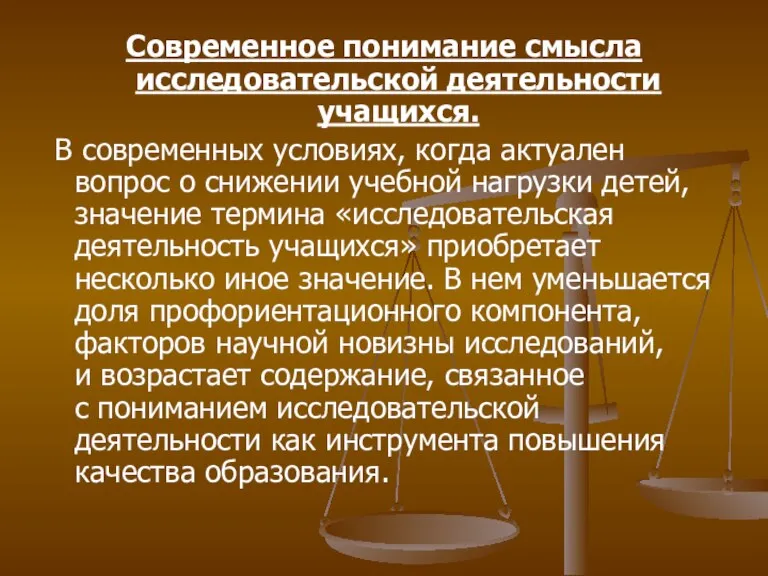 Современное понимание смысла исследовательской деятельности учащихся.

В современных условиях, когда актуален вопрос о снижении учебной нагрузки детей, значение термина «исследовательская деятельность учащихся» приобретает несколько иное значение. В нем уменьшается доля профориентационного компонента, факторов научной новизны исследований, и возрастает содержание, связанное с пониманием исследовательской деятельности как инструмента повышения качества образования.